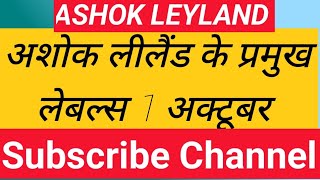 ASHOK LEYLAND

अशोक लीलैंड के प्रमुख लेबल्स 1 अक्टूबर

Subscribe Channel